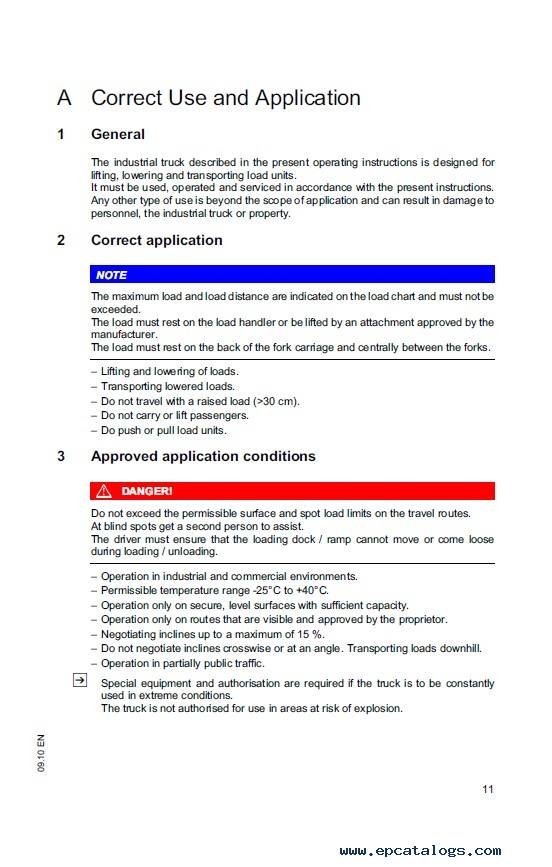 A Correct Use and Application

1 General

The industrial truck described in the present operating instructions is designed for lifting, lowering and transporting load units.
It must be used, operated and serviced in accordance with the present instructions. Any other type of use is beyond the scope of application and can result in damage to personnel, the industrial truck or property.

2 Correct application

NOTE

The maximum load and load distance are indicated on the load chart and must not be exceeded.
The load must rest on the load handler or be lifted by an attachment approved by the manufacturer.
The load must rest on the back of the fork carriage and centrally between the forks.

– Lifting and lowering of loads.
– Transporting lowered loads.
– Do not travel with a raised load (>30 cm).
– Do not carry or lift passengers.
– Do push or pull load units.

3 Approved application conditions

DANGER!

Do not exceed the permissible surface and spot load limits on the travel routes.
At blind spots get a second person to assist.
The driver must ensure that the loading dock / ramp cannot move or come loose during loading / unloading.

– Operation in industrial and commercial environments.
– Permissible temperature range -25°C to +40°C.
– Operation only on secure, level surfaces with sufficient capacity.
– Operation only on routes that are visible and approved by the proprietor.
– Negotiating inclines up to a maximum of 15 %.
– Do not negotiate inclines crosswise or at an angle. Transporting loads downhill.
– Operation in partially public traffic.

Special equipment and authorisation are required if the truck is to be constantly used in extreme conditions.
The truck is not authorised for use in areas at risk of explosion.

09.10 EN

11

www.epcatalogs.com